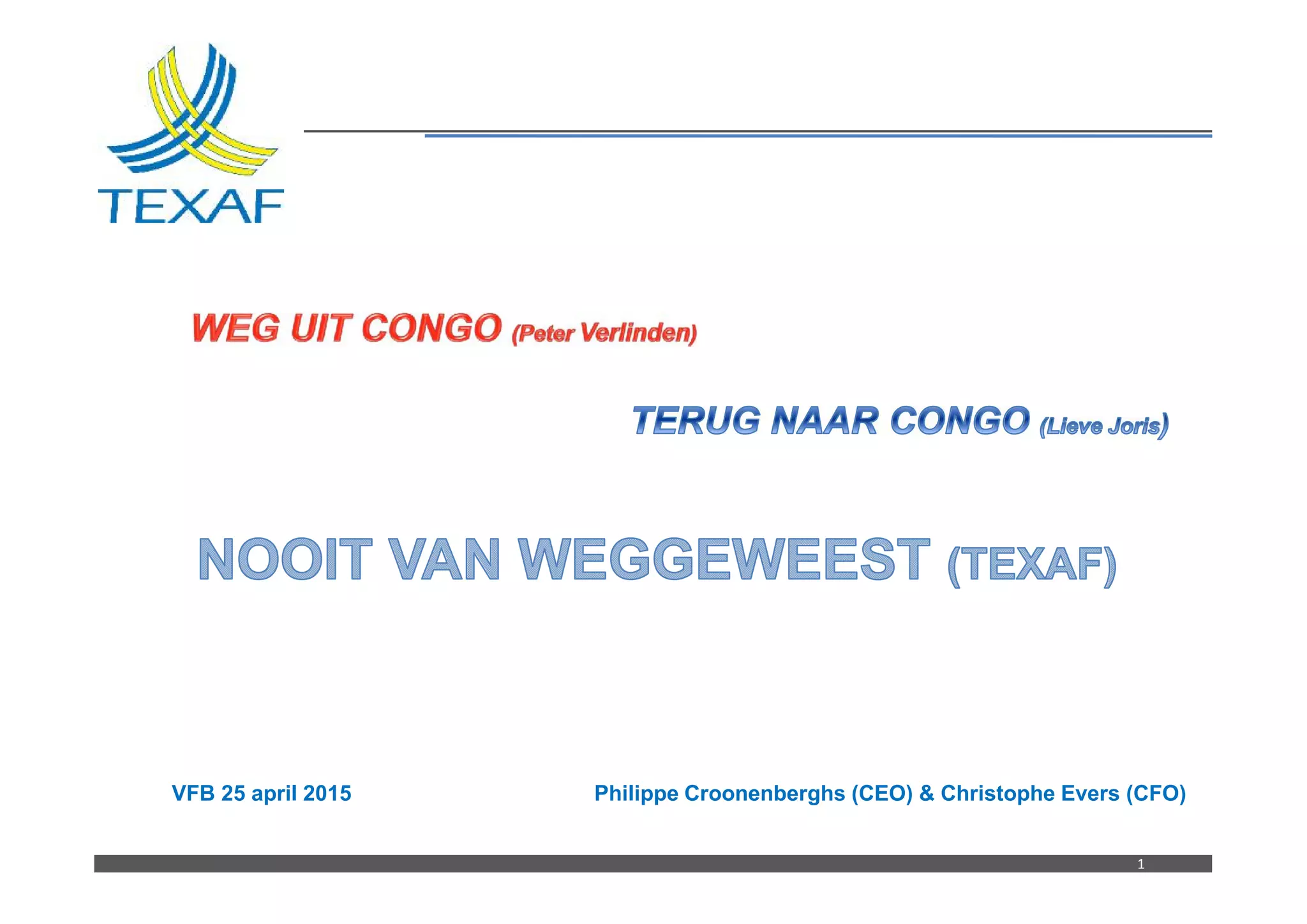 TEXAF

WEG UIT CONGO (Peter Verlinden)

TERUG NAAR CONGO (Lieve Joris)

NOOIT VAN WEGGEWEEST (TEXAF)

VFB 25 april 2015

Philippe Croonenberghs (CEO) & Christophe Evers (CFO)

1